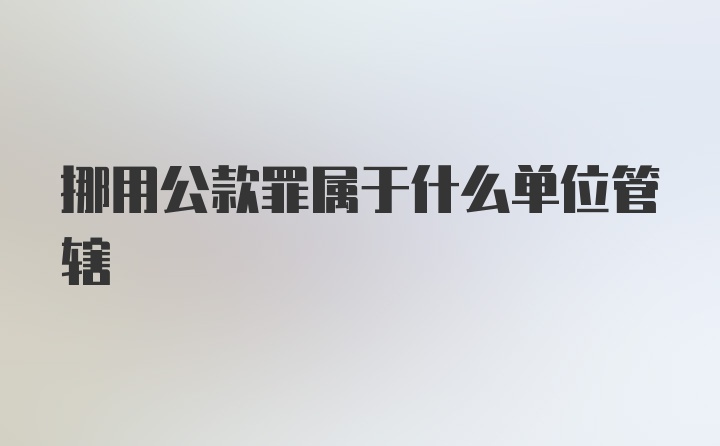 挪用公款罪属于什么单位管辖